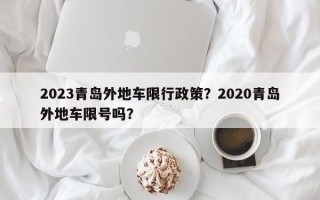 2023青岛外地车限行政策？2020青岛外地车限号吗？